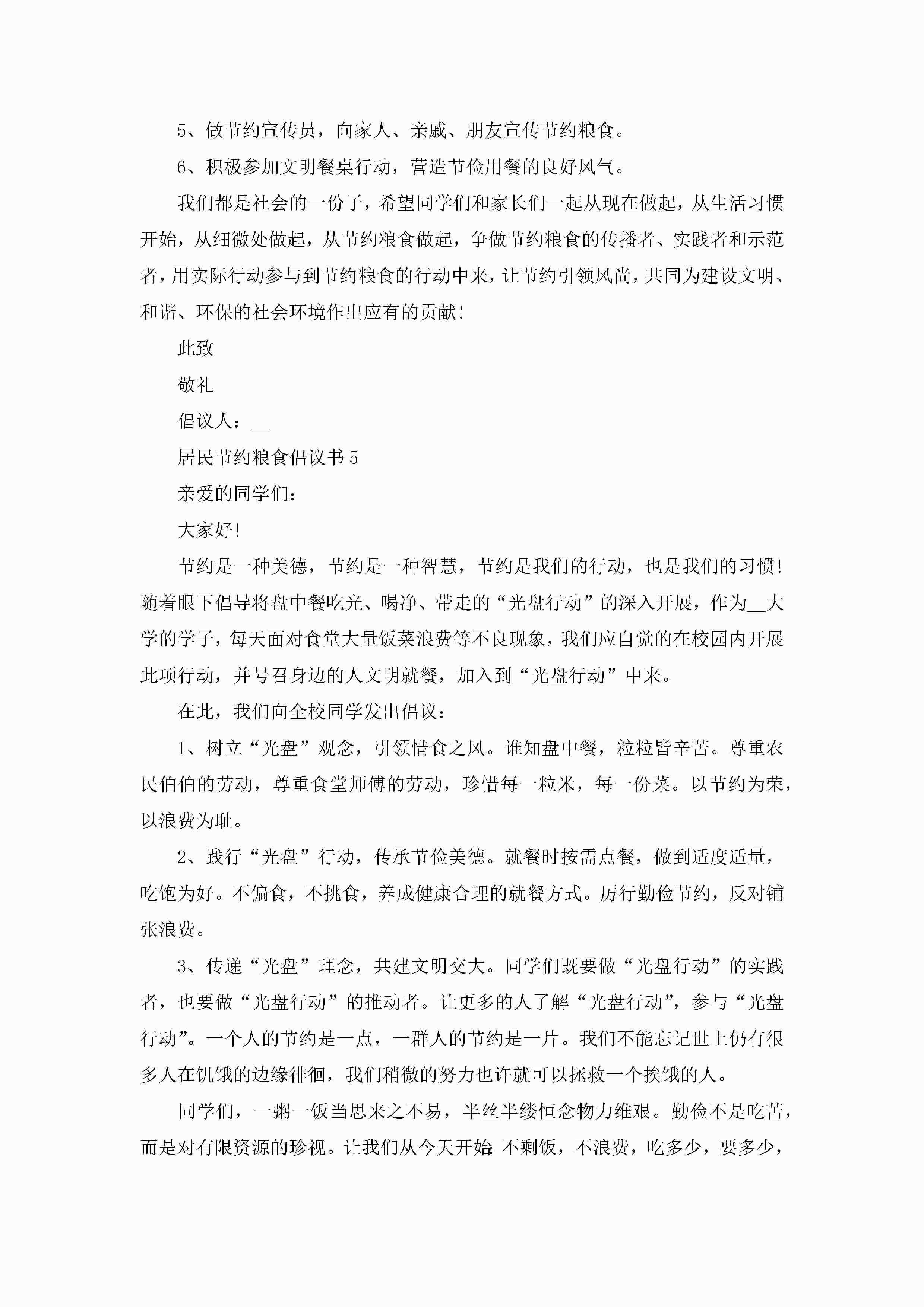 5、做节约宣传员，向家人、亲戚、朋友宣传节约粮食。

6、积极参加文明餐桌行动，营造节俭用餐的良好风气。

我们都是社会的一份子，希望同学们和家长们一起从现在做起，从生活习惯开始，从细微处做起，从节约粮食做起，争做节约粮食的传播者、实践者和示范者，用实际行动参与到节约粮食的行动中来，让节约引领风尚，共同为建设文明、和谐、环保的社会环境作出应有的贡献！

此致

敬礼

倡议人：__

居民节约粮食倡议书5

亲爱的同学们：

大家好！

节约是一种美德，节约是一种智慧，节约是我们的行动，也是我们的习惯！随着眼下倡导将盘中餐吃光、喝净、带走的“光盘行动”的深入开展，作为__大学的学子，每天面对食堂大量饭菜浪费等不良现象，我们应自觉的在校园内开展此项行动，并号召身边的人文明就餐，加入到“光盘行动”中来。

在此，我们向全校同学发出倡议：

1、树立“光盘”观念，引领惜食之风。谁知盘中餐，粒粒皆辛苦。尊重农民伯伯的劳动，尊重食堂师傅的劳动，珍惜每一粒米，每一份菜。以节约为荣，以浪费为耻。

2、践行“光盘”行动，传承节俭美德。就餐时按需点餐，做到适度适量，吃饱为好。不偏食，不挑食，养成健康合理的就餐方式。厉行勤俭节约，反对铺张浪费。

3、传递“光盘”理念，共建文明交大。同学们既要做“光盘行动”的实践者，也要做“光盘行动”的推动者。让更多的人了解“光盘行动”，参与“光盘行动”。一个人的节约是一点，一群人的节约是一片。我们不能忘记世上仍有很多人在饥饿的边缘徘徊，我们稍微的努力也许就可以拯救一个挨饿的人。

同学们，一粥一饭当思来之不易，半丝半缕恒念物力维艰。勤俭不是吃苦，而是对有限资源的珍视。让我们从今天开始：不剩饭，不浪费，吃多少，要多少，